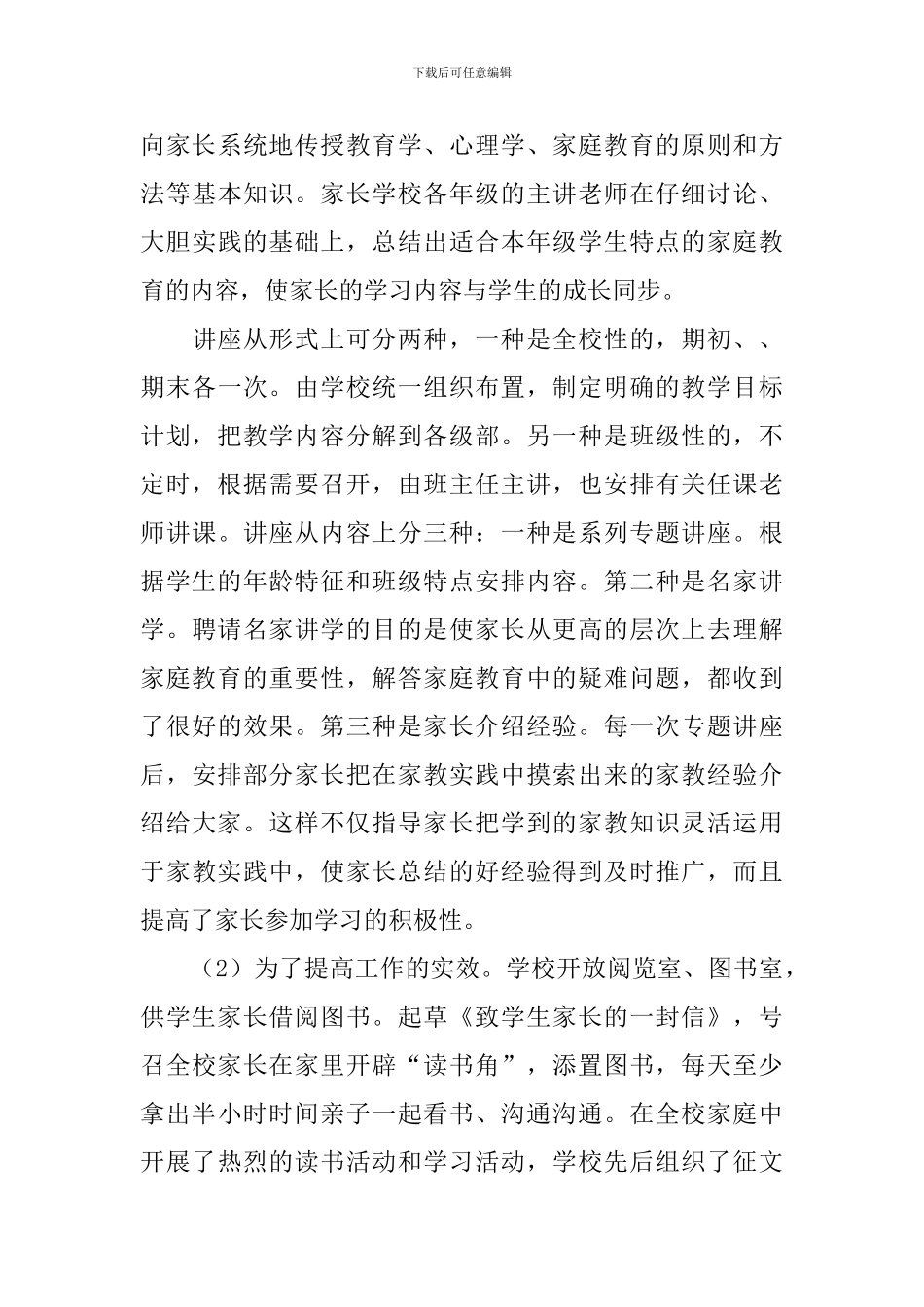 下载后可任意编辑

向家长系统地传授教育学、心理学、家庭教育的原则和方法等基本知识。家长学校各年级的主讲老师在仔细讨论、大胆实践的基础上，总结出适合本年级学生特点的家庭教育的内容，使家长的学习内容与学生的成长同步。

讲座从形式上可分两种，一种是全校性的，期初、、期末各一次。由学校统一组织布置，制定明确的教学目标计划，把教学内容分解到各级部。另一种是班级性的，不定时，根据需要召开，由班主任主讲，也安排有关任课老师讲课。讲座从内容上分三种：一种是系列专题讲座。根据学生的年龄特征和班级特点安排内容。第二种是名家讲学。聘请名家讲学的目的是使家长从更高的层次上去理解家庭教育的重要性，解答家庭教育中的疑难问题，都收到了很好的效果。第三种是家长介绍经验。每一次专题讲座后，安排部分家长把在家教实践中摸索出来的家教经验介绍给大家。这样不仅指导家长把学到的家教知识灵活运用于家教实践中，使家长总结的好经验得到及时推广，而且提高了家长参加学习的积极性。

（2）为了提高工作的实效。学校开放阅览室、图书室，供学生家长借阅图书。起草《致学生家长的一封信》，号召全校家长在家里开辟“读书角”，添置图书，每天至少拿出半小时时间亲子一起看书、沟通沟通。在全校家庭中开展了热烈的读书活动和学习活动，学校先后组织了征文